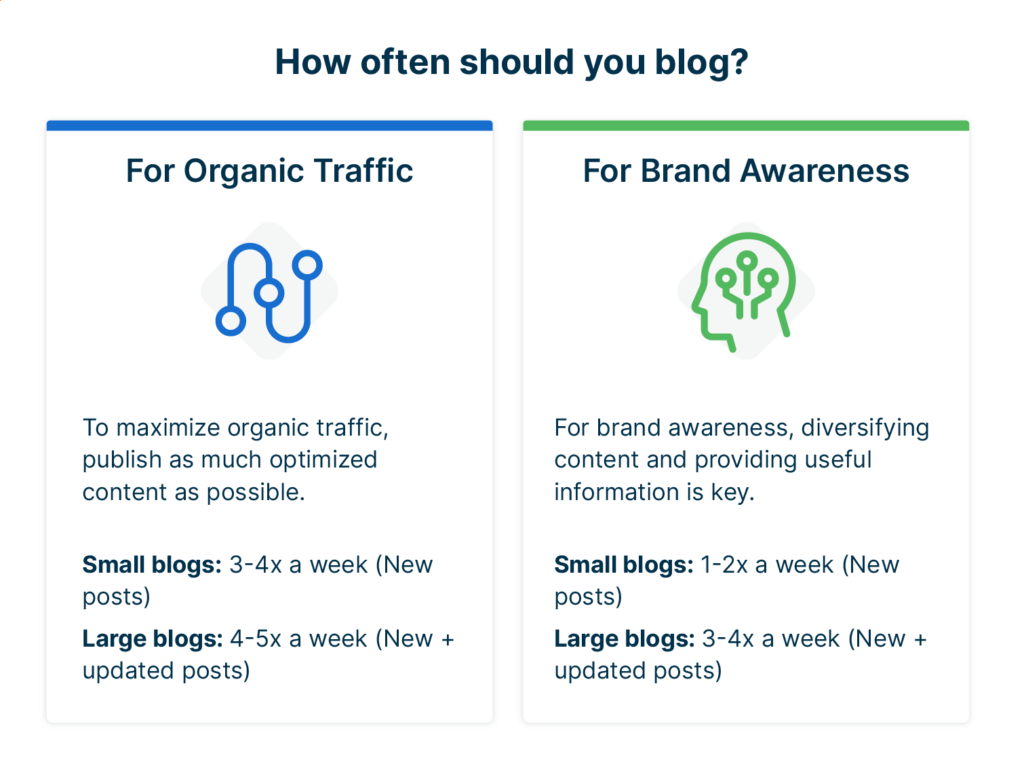 How often should you blog?

For Organic Traffic

To maximize organic traffic, publish as much optimized content as possible.

Small blogs: 3-4x a week (New posts)

Large blogs: 4-5x a week (New + updated posts)

For Brand Awareness

For brand awareness, diversifying content and providing useful information is key.

Small blogs: 1-2x a week (New posts)

Large blogs: 3-4x a week (New + updated posts)